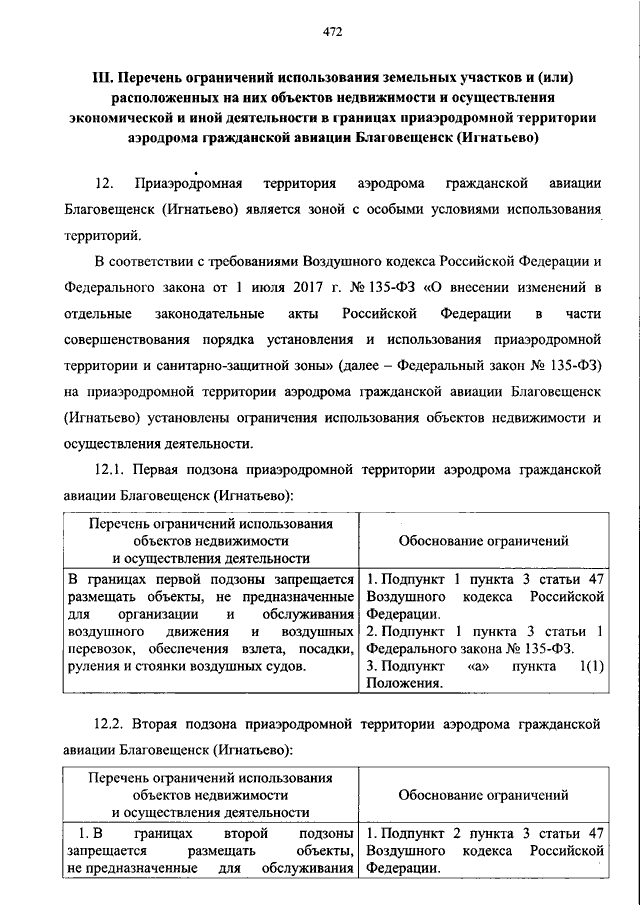 472

III. Перечень ограничений использования земельных участков и (или) расположенных на них объектов недвижимости и осуществления экономической и иной деятельности в границах приаэродромной территории аэродрома гражданской авиации Благовещенск (Игнатьево)

12. Приаэродромная территория аэродрома гражданской авиации Благовещенск (Игнатьево) является зоной с особыми условиями использования территорий.

В соответствии с требованиями Воздушного кодекса Российской Федерации и Федерального закона от 1 июля 2017 г. № 135-ФЗ «О внесении изменений в отдельные законодательные акты Российской Федерации в части совершенствования порядка установления и использования приаэродромной территории и санитарно-защитной зоны» (далее – Федеральный закон № 135-ФЗ) на приаэродромной территории аэродрома гражданской авиации Благовещенск (Игнатьево) установлены ограничения использования объектов недвижимости и осуществления деятельности.

12.1. Первая подзона приаэродромной территории аэродрома гражданской авиации Благовещенск (Игнатьево):

| Перечень ограничений использования объектов недвижимости и осуществления деятельности | Обоснование ограничений |
|---|---|
| В границах первой подзоны запрещается размещать объекты, не предназначенные для организации и обслуживания воздушного движения и воздушных перевозок, обеспечения взлета, посадки, руления и стоянки воздушных судов. | 1. Подпункт 1 пункта 3 статьи 47 Воздушного кодекса Российской Федерации. 2. Подпункт 1 пункта 3 статьи 1 Федерального закона № 135-ФЗ. 3. Подпункт «а» пункта 1(1) Положения. |

12.2. Вторая подзона приаэродромной территории аэродрома гражданской авиации Благовещенск (Игнатьево):

| Перечень ограничений использования объектов недвижимости и осуществления деятельности | Обоснование ограничений |
|---|---|
| 1. В границах второй подзоны запрещается размещать объекты, не предназначенные для обслуживания | 1. Подпункт 2 пункта 3 статьи 47 Воздушного кодекса Российской Федерации. |